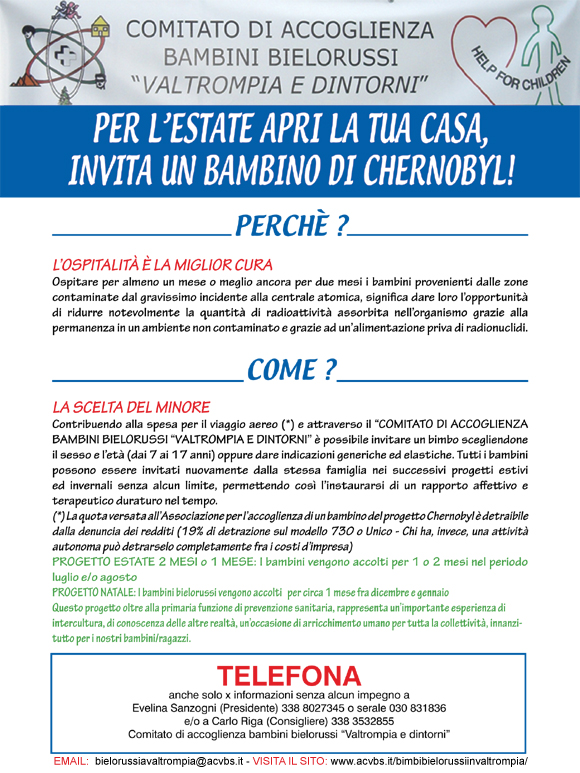 COMITATO DI ACCOGLIENZA
BAMBINI BIELORUSSI
"VALTROMPIA E DINTORNI"

HELP FOR CHILDREN

PER L'ESTATE APRI LA TUA CASA,
INVITA UN BAMBINO DI CHERNOBYL!

PERCHÈ ?

L'OSPITALITÀ È LA MIGLIOR CURA
Ospitare per almeno un mese o meglio ancora per due mesi i bambini provenienti dalle zone contaminate dal gravissimo incidente alla centrale atomica, significa dare loro l'opportunità di ridurre notevolmente la quantità di radioattività assorbita nell'organismo grazie alla permanenza in un ambiente non contaminato e grazie ad un'alimentazione priva di radionuclidi.

COME ?

LA SCELTA DEL MINORE
Contribuendo alla spesa per il viaggio aereo (*) e attraverso il "COMITATO DI ACCOGLIENZA BAMBINI BIELORUSSI "VALTROMPIA E DINTORNI" è possibile invitare un bimbo scegliendone il sesso e l'età (dai 7 ai 17 anni) oppure dare indicazioni generiche ed elastiche. Tutti i bambini possono essere invitati nuovamente dalla stessa famiglia nei successivi progetti estivi ed invernali senza alcun limite, permettendo così l'instaurarsi di un rapporto affettivo e terapeutico duraturo nel tempo.
(*) La quota versata all'Associazione per l'accoglienza di un bambino del progetto Chernobyl è detraibile dalla denuncia dei redditi (19% di detrazione sul modello 730 o Unico - Chi ha, invece, una attività autonoma può detrarselo completamente fra i costi d'impresa)
PROGETTO ESTATE 2 MESI o 1 MESE: I bambini vengono accolti per 1 o 2 mesi nel periodo luglio e/o agosto
PROGETTO NATALE: I bambini bielorussi vengono accolti per circa 1 mese fra dicembre e gennaio
Questo progetto oltre alla primaria funzione di prevenzione sanitaria, rappresenta un'importante esperienza di intercultura, di conoscenza delle altre realtà, un'occasione di arricchimento umano per tutta la collettività, innanzitutto per i nostri bambini/ragazzi.

TELEFONA
anche solo x informazioni senza alcun impegno a
Evelina Sanzogni (Presidente) 338 8027345 o serale 030 831836
e/o a Carlo Riga (Consigliere) 338 3532855
Comitato di accoglienza bambini bielorussi "Valtrompia e dintorni"

EMAIL: bielorussiavaltrompia@acvbs.it - VISITA IL SITO: www.acvbs.it/bimbibielorussiinvaltrompia/